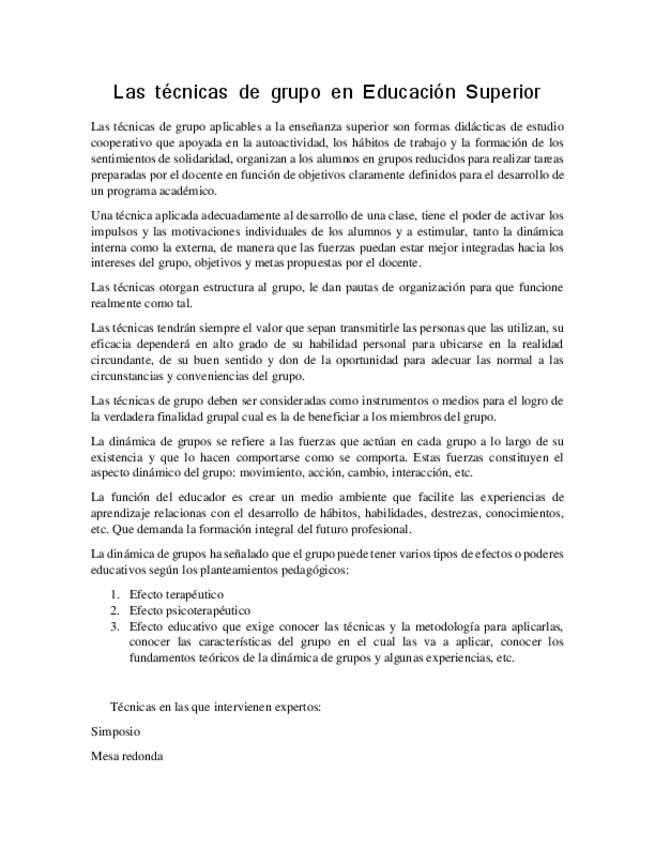 Las técnicas de grupo en Educación Superior

Las técnicas de grupo aplicables a la enseñanza superior son formas didácticas de estudio cooperativo que apoyada en la autoactividad, los hábitos de trabajo y la formación de los sentimientos de solidaridad, organizan a los alumnos en grupos reducidos para realizar tareas preparadas por el docente en función de objetivos claramente definidos para el desarrollo de un programa académico.

Una técnica aplicada adecuadamente al desarrollo de una clase, tiene el poder de activar los impulsos y las motivaciones individuales de los alumnos y a estimular, tanto la dinámica interna como la externa, de manera que las fuerzas puedan estar mejor integradas hacia los intereses del grupo, objetivos y metas propuestas por el docente.

Las técnicas otorgan estructura al grupo, le dan pautas de organización para que funcione realmente como tal.

Las técnicas tendrán siempre el valor que sepan transmitirle las personas que las utilizan, su eficacia dependerá en alto grado de su habilidad personal para ubicarse en la realidad circundante, de su buen sentido y don de la oportunidad para adecuar las normal a las circunstancias y conveniencias del grupo.

Las técnicas de grupo deben ser consideradas como instrumentos o medios para el logro de la verdadera finalidad grupal cual es la de beneficiar a los miembros del grupo.

La dinámica de grupos se refiere a las fuerzas que actúan en cada grupo a lo largo de su existencia y que lo hacen comportarse como se comporta. Estas fuerzas constituyen el aspecto dinámico del grupo: movimiento, acción, cambio, interacción, etc.

La función del educador es crear un medio ambiente que facilite las experiencias de aprendizaje relacionas con el desarrollo de hábitos, habilidades, destrezas, conocimientos, etc. Que demanda la formación integral del futuro profesional.

La dinámica de grupos ha señalado que el grupo puede tener varios tipos de efectos o poderes educativos según los planteamientos pedagógicos:

1. Efecto terapéutico
2. Efecto psicoterapéutico
3. Efecto educativo que exige conocer las técnicas y la metodología para aplicarlas, conocer las características del grupo en el cual las va a aplicar, conocer los fundamentos teóricos de la dinámica de grupos y algunas experiencias, etc.

Técnicas en las que intervienen expertos:

Simposio

Mesa redonda